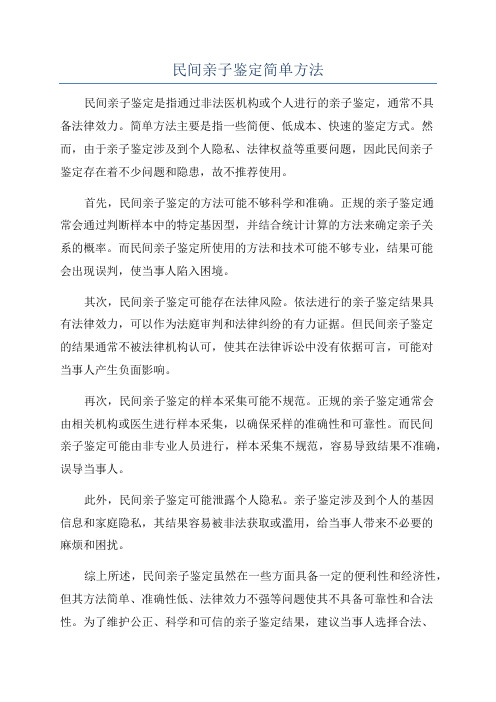 民间亲子鉴定简单方法

民间亲子鉴定是指通过非法医机构或个人进行的亲子鉴定，通常不具备法律效力。简单方法主要是指一些简便、低成本、快速的鉴定方式。然而，由于亲子鉴定涉及到个人隐私、法律权益等重要问题，因此民间亲子鉴定存在着不少问题和隐患，故不推荐使用。

首先，民间亲子鉴定的方法可能不够科学和准确。正规的亲子鉴定通常会通过判断样本中的特定基因型，并结合统计计算的方法来确定亲子关系的概率。而民间亲子鉴定所使用的方法和技术可能不够专业，结果可能会出现误判，使当事人陷入困境。

其次，民间亲子鉴定可能存在法律风险。依法进行的亲子鉴定结果具有法律效力，可以作为法庭审判和法律纠纷的有力证据。但民间亲子鉴定的结果通常不被法律机构认可，使其在法律诉讼中没有依据可言，可能对当事人产生负面影响。

再次，民间亲子鉴定的样本采集可能不规范。正规的亲子鉴定通常会由相关机构或医生进行样本采集，以确保采样的准确性和可靠性。而民间亲子鉴定可能由非专业人员进行，样本采集不规范，容易导致结果不准确，误导当事人。

此外，民间亲子鉴定可能泄露个人隐私。亲子鉴定涉及到个人的基因信息和家庭隐私，其结果容易被非法获取或滥用，给当事人带来不必要的麻烦和困扰。

综上所述，民间亲子鉴定虽然在一些方面具备一定的便利性和经济性，但其方法简单、准确性低、法律效力不强等问题使其不具备可靠性和合法性。为了维护公正、科学和可信的亲子鉴定结果，建议当事人选择合法、